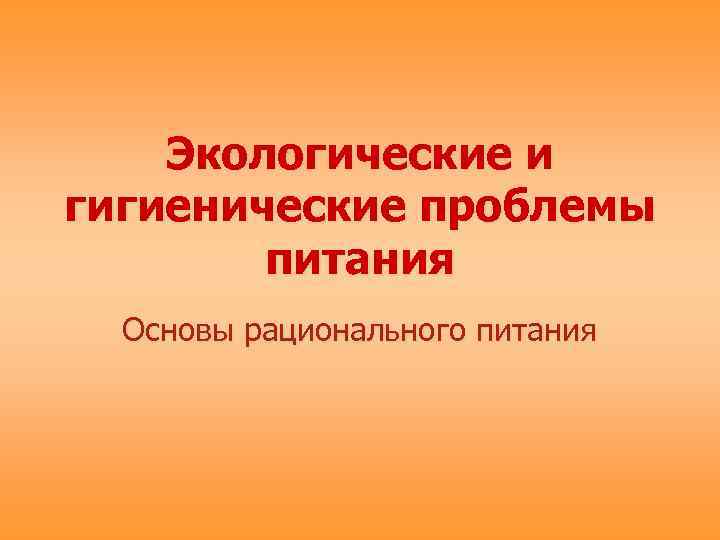 Экологические и гигиенические проблемы питания

Основы рационального питания